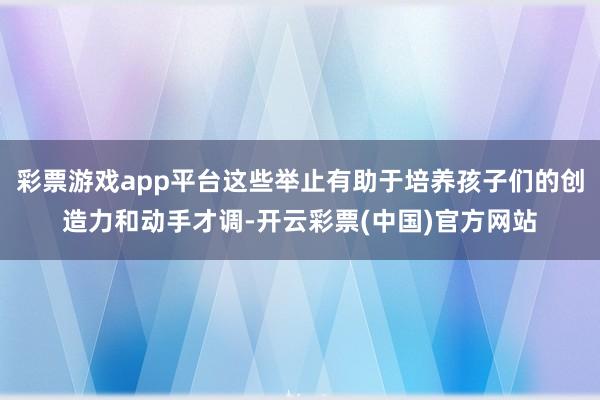 彩票游戏app平台这些举止有助于培养孩子们的创造力和动手才调-开云彩票(中国)官方网站